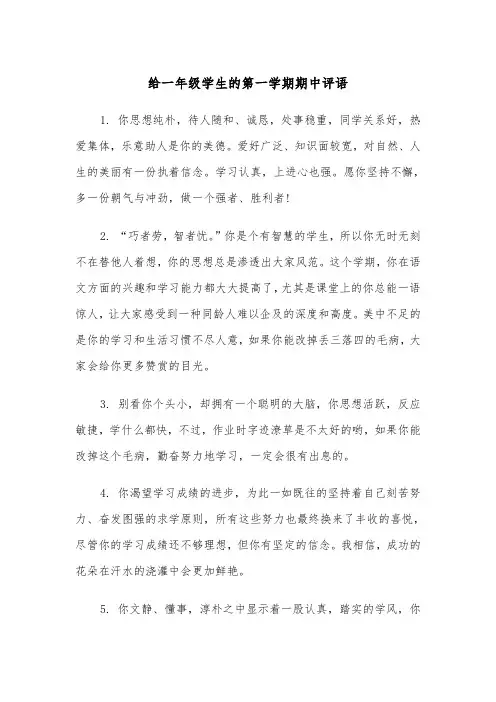 给一年级学生的第一学期期中评语

1. 你思想纯朴，待人随和、诚恳，处事稳重，同学关系好，热爱集体，乐意助人是你的美德。爱好广泛、知识面较宽，对自然、人生的美丽有一份执着信念。学习认真，上进心也强。愿你坚持不懈，多一份朝气与冲劲，做一个强者、胜利者！

2. “巧者劳，智者忧。”你是个有智慧的学生，所以你无时无刻不在替他人着想，你的思想总是渗透出大家风范。这个学期，你在语文方面的兴趣和学习能力都大大提高了，尤其是课堂上的你总能一语惊人，让大家感受到一种同龄人难以企及的深度和高度。美中不足的是你的学习和生活习惯不尽人意，如果你能改掉丢三落四的毛病，大家会给你更多赞赏的目光。

3. 别看你个头小，却拥有一个聪明的大脑，你思想活跃，反应敏捷，学什么都快，不过，作业时字迹潦草是不太好的哟，如果你能改掉这个毛病，勤奋努力地学习，一定会很有出息的。

4. 你渴望学习成绩的进步，为此一如既往的坚持着自己刻苦努力、奋发图强的求学原则，所有这些努力也最终换来了丰收的喜悦，尽管你的学习成绩还不够理想，但你有坚定的信念。我相信，成功的花朵在汗水的浇灌中会更加鲜艳。

5. 你文静、懂事，淳朴之中显示着一股认真，踏实的学风，你